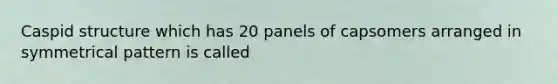 Caspid structure which has 20 panels of capsomers arranged in symmetrical pattern is called